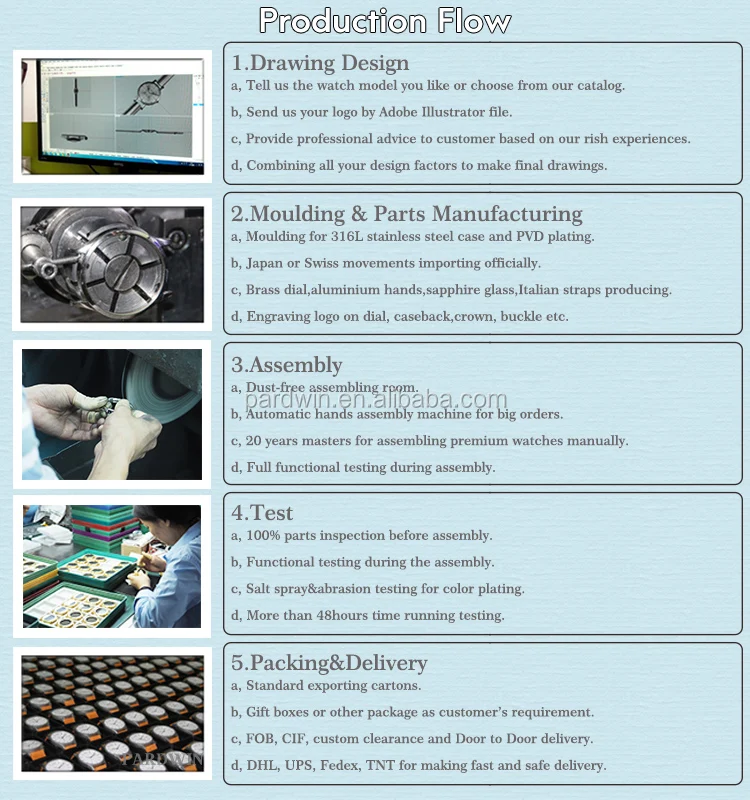 Production Flow

1.Drawing Design
a, Tell us the watch model you like or choose from our catalog.
b, Send us your logo by Adobe Illustrator file.
c, Provide professional advice to customer based on our rish experiences.
d, Combining all your design factors to make final drawings.

2.Moulding & Parts Manufacturing
a, Moulding for 316L stainless steel case and PVD plating.
b, Japan or Swiss movements importing officially.
c, Brass dial,aluminium hands,sapphire glass,Italian straps producing.
d, Engraving logo on dial, caseback,crown, buckle etc.

3.Assembly
a, Dust-free assembling room.
pardwin.en.alibaba.com
b, Automatic hands assembly machine for big orders.
c, 20 years masters for assembling premium watches manually.
d, Full functional testing during assembly.

4.Test
a, 100% parts inspection before assembly.
b, Functional testing during the assembly.
c, Salt spray&abrasion testing for color plating.
d, More than 48hours time running testing.

5.Packing&Delivery
a, Standard exporting cartons.
b, Gift boxes or other package as customer's requirement.
c, FOB, CIF, custom clearance and Door to Door delivery.
d, DHL, UPS, Fedex, TNT for making fast and safe delivery.

PARDWIN